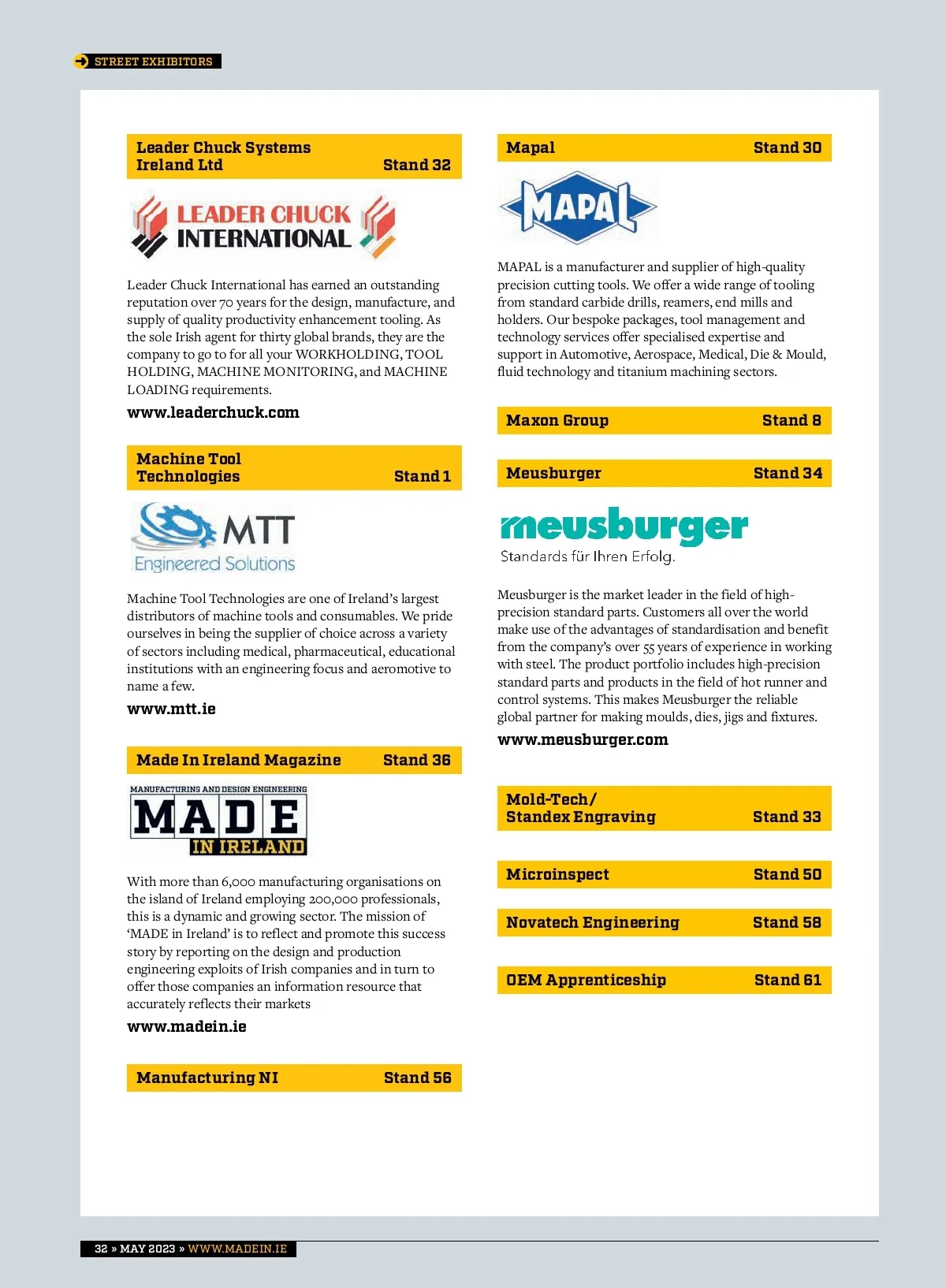 STREET EXHIBITORS

Leader Chuck Systems Ireland Ltd Stand 32

LEADER CHUCK INTERNATIONAL

Leader Chuck International has earned an outstanding reputation over 70 years for the design, manufacture, and supply of quality productivity enhancement tooling. As the sole Irish agent for thirty global brands, they are the company to go to for all your WORKHOLDING, TOOL HOLDING, MACHINE MONITORING, and MACHINE LOADING requirements.

www.leaderchuck.com

Machine Tool Technologies Stand 1

MTT Engineered Solutions

Machine Tool Technologies are one of Ireland's largest distributors of machine tools and consumables. We pride ourselves in being the supplier of choice across a variety of sectors including medical, pharmaceutical, educational institutions with an engineering focus and aeromotive to name a few.

www.mtt.ie

Made In Ireland Magazine Stand 36

MANUFACTURING AND DESIGN ENGINEERING MADE IN IRELAND

With more than 6,000 manufacturing organisations on the island of Ireland employing 200,000 professionals, this is a dynamic and growing sector. The mission of 'MADE in Ireland' is to reflect and promote this success story by reporting on the design and production engineering exploits of Irish companies and in turn to offer those companies an information resource that accurately reflects their markets

www.madein.ie

Manufacturing NI Stand 56

Mapal Stand 30

MAPAL

MAPAL is a manufacturer and supplier of high-quality precision cutting tools. We offer a wide range of tooling from standard carbide drills, reamers, end mills and holders. Our bespoke packages, tool management and technology services offer specialised expertise and support in Automotive, Aerospace, Medical, Die & Mould, fluid technology and titanium machining sectors.

Maxon Group Stand 8

Meusburger Stand 34

meusburger
Standards für Ihren Erfolg.

Meusburger is the market leader in the field of high-precision standard parts. Customers all over the world make use of the advantages of standardisation and benefit from the company's over 55 years of experience in working with steel. The product portfolio includes high-precision standard parts and products in the field of hot runner and control systems. This makes Meusburger the reliable global partner for making moulds, dies, jigs and fixtures.

www.meusburger.com

Mold-Tech/ Standex Engraving Stand 33

Microinspect Stand 50

Novatech Engineering Stand 58

OEM Apprenticeship Stand 61

32 » MAY 2023 » WWW.MADEIN.IE